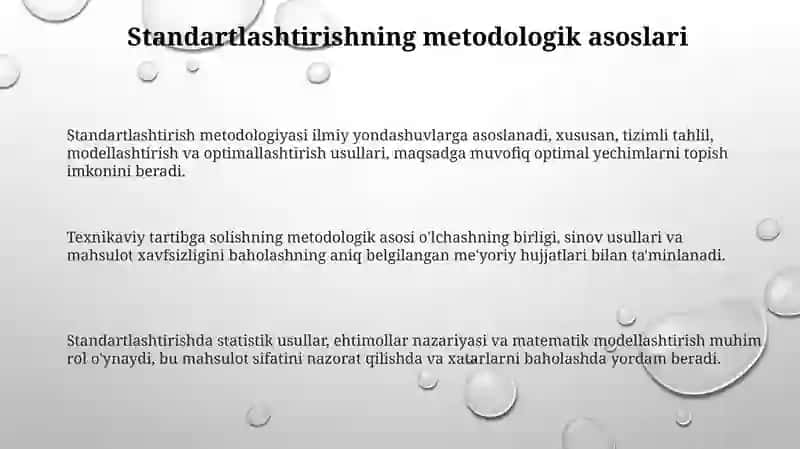 Standartlashtirishning metodologik asoslari

Standartlashtirish metodologiyasi ilmiy yondashuvlarga asoslanadi, xususan, tizimli tahlil, modellashtirish va optimallashtirish usullari, maqsadga muvofiq optimal yechimlarni topish imkonini beradi.

Texnikaviy tartibga solishning metodologik asosi o'lchashning birligi, sinov usullari va mahsulot xavfsizligini baholashning aniq belgilangan me'yoriy hujjatlari bilan ta'minlanadi.

Standartlashtirishda statistik usullar, ehtimollar nazariyasi va matematik modellashtirish muhim rol o'ynaydi, bu mahsulot sifatini nazorat qilishda va xatarlarni baholashda yordam beradi.